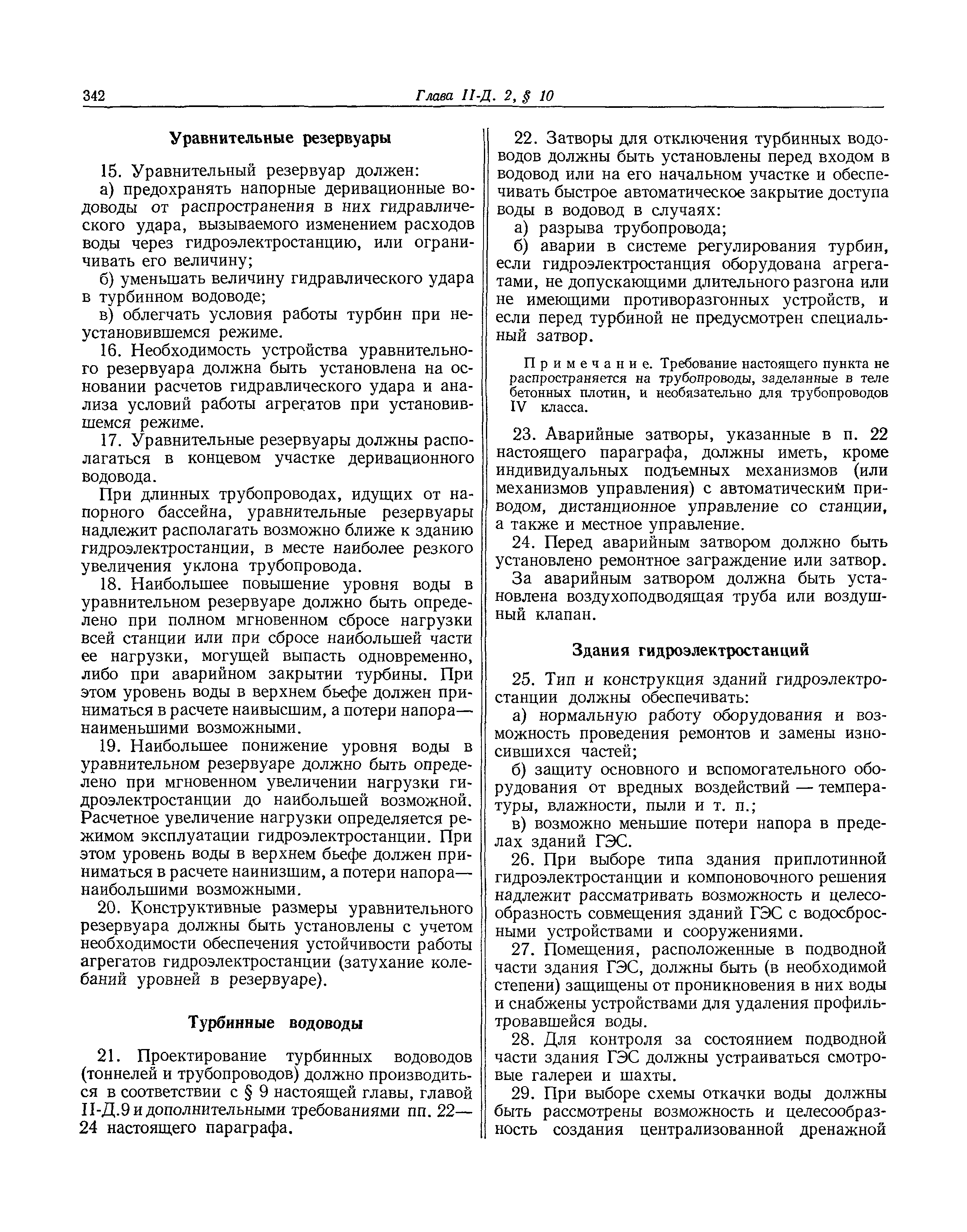 342 Глава II-Д. 2, § 10

Уравнительные резервуары

15. Уравнительный резервуар должен:

а) предохранять напорные деривационные водоводы от распространения в них гидравлического удара, вызываемого изменением расходов воды через гидроэлектростанцию, или ограничивать его величину;

б) уменьшать величину гидравлического удара в турбинном водоводе;

в) облегчать условия работы турбин при неустановившемся режиме.

16. Необходимость устройства уравнительного резервуара должна быть установлена на основании расчетов гидравлического удара и анализа условий работы агрегатов при установившемся режиме.

17. Уравнительные резервуары должны располагаться в концевом участке деривационного водовода.

При длинных трубопроводах, идущих от напорного бассейна, уравнительные резервуары надлежит располагать возможно ближе к зданию гидроэлектростанции, в месте наиболее резкого увеличения уклона трубопровода.

18. Наибольшее повышение уровня воды в уравнительном резервуаре должно быть определено при полном мгновенном сбросе нагрузки всей станции или при сбросе наибольшей части ее нагрузки, могущей выпасть одновременно, либо при аварийном закрытии турбины. При этом уровень воды в верхнем бьефе должен приниматься в расчете наивысшим, а потери напора— наименьшими возможными.

19. Наибольшее понижение уровня воды в уравнительном резервуаре должно быть определено при мгновенном увеличении нагрузки гидроэлектростанции до наибольшей возможной. Расчетное увеличение нагрузки определяется режимом эксплуатации гидроэлектростанции. При этом уровень воды в верхнем бьефе должен приниматься в расчете наинизшим, а потери напора— наибольшими возможными.

20. Конструктивные размеры уравнительного резервуара должны быть установлены с учетом необходимости обеспечения устойчивости работы агрегатов гидроэлектростанции (затухание колебаний уровней в резервуаре).

Турбинные водоводы

21. Проектирование турбинных водоводов (тоннелей и трубопроводов) должно производиться в соответствии с § 9 настоящей главы, главой II-Д.9 и дополнительными требованиями пп. 22—24 настоящего параграфа.

22. Затворы для отключения турбинных водоводов должны быть установлены перед входом в водовод или на его начальном участке и обеспечивать быстрое автоматическое закрытие доступа воды в водовод в случаях:

а) разрыва трубопровода;

б) аварии в системе регулирования турбин, если гидроэлектростанция оборудована агрегатами, не допускающими длительного разгона или не имеющими противоразгонных устройств, и если перед турбиной не предусмотрен специальный затвор.

Примечание. Требование настоящего пункта не распространяется на трубопроводы, заделанные в теле бетонных плотин, и необязательно для трубопроводов IV класса.

23. Аварийные затворы, указанные в п. 22 настоящего параграфа, должны иметь, кроме индивидуальных подъемных механизмов (или механизмов управления) с автоматическим приводом, дистанционное управление со станции, а также и местное управление.

24. Перед аварийным затвором должно быть установлено ремонтное заграждение или затвор.

За аварийным затвором должна быть установлена воздухоподводящая труба или воздушный клапан.

Здания гидроэлектростанций

25. Тип и конструкция зданий гидроэлектростанции должны обеспечивать:

а) нормальную работу оборудования и возможность проведения ремонтов и замены износившихся частей;

б) защиту основного и вспомогательного оборудования от вредных воздействий — температуры, влажности, пыли и т. п.;

в) возможно меньшие потери напора в пределах зданий ГЭС.

26. При выборе типа здания приплотинной гидроэлектростанции и компоновочного решения надлежит рассматривать возможность и целесообразность совмещения зданий ГЭС с водосбросными устройствами и сооружениями.

27. Помещения, расположенные в подводной части здания ГЭС, должны быть (в необходимой степени) защищены от проникновения в них воды и снабжены устройствами для удаления профильтровавшейся воды.

28. Для контроля за состоянием подводной части здания ГЭС должны устраиваться смотровые галереи и шахты.

29. При выборе схемы откачки воды должны быть рассмотрены возможность и целесообразность создания централизованной дренажной